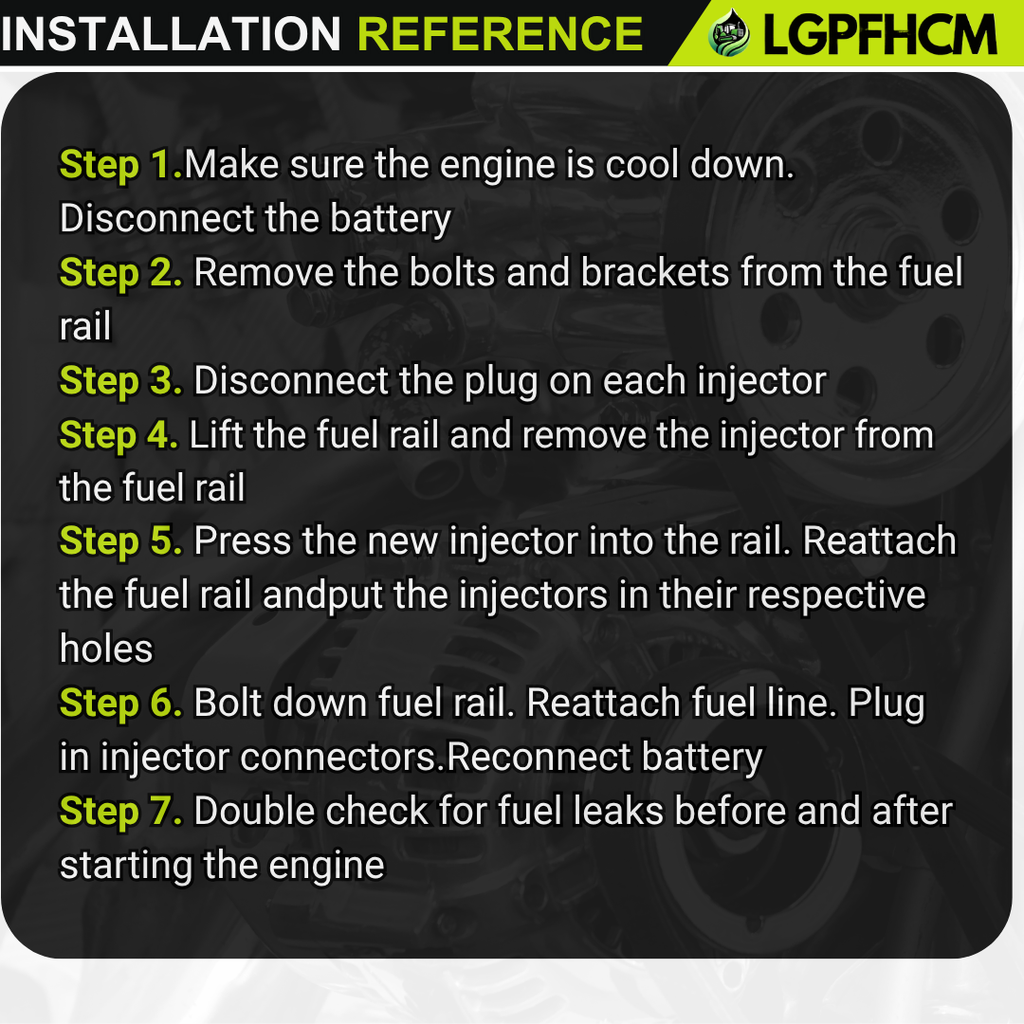 INSTALLATION REFERENCE LGPFHCM

Step 1.Make sure the engine is cool down. Disconnect the battery
Step 2. Remove the bolts and brackets from the fuel rail
Step 3. Disconnect the plug on each injector
Step 4. Lift the fuel rail and remove the injector from the fuel rail
Step 5. Press the new injector into the rail. Reattach the fuel rail andput the injectors in their respective holes
Step 6. Bolt down fuel rail. Reattach fuel line. Plug in injector connectors.Reconnect battery
Step 7. Double check for fuel leaks before and after starting the engine